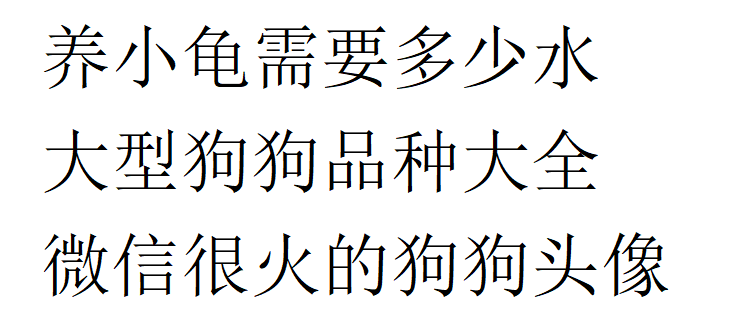 养小龟需要多少水
大型狗狗品种大全
微信很火的狗狗头像